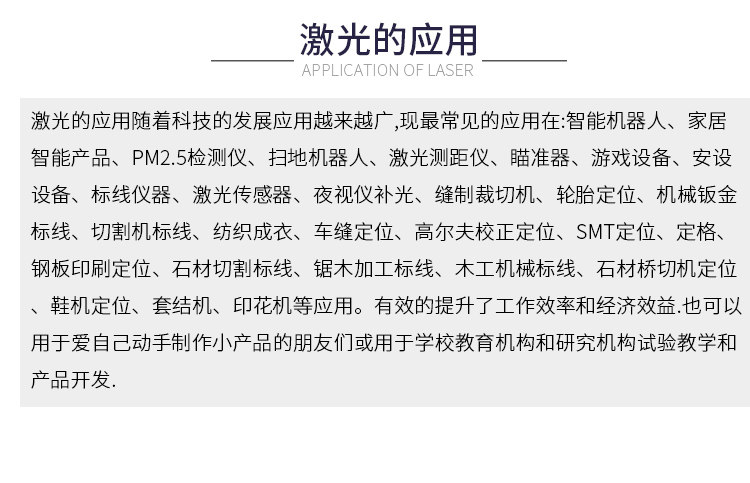 激光的应用

APPLICATION OF LASER

激光的应用随着科技的发展应用越来越广,现最常见的应用在:智能机器人、家居智能产品、PM2.5检测仪、扫地机器人、激光测距仪、瞄准器、游戏设备、安设设备、标线仪器、激光传感器、夜视仪补光、缝制裁切机、轮胎定位、机械钣金标线、切割机标线、纺织成衣、车缝定位、高尔夫校正定位、SMT定位、定格、钢板印刷定位、石材切割标线、锯木加工标线、木工机械标线、石材桥切机定位、鞋机定位、套结机、印花机等应用。有效的提升了工作效率和经济效益.也可以用于爱自己动手制作小产品的朋友们或用于学校教育机构和研究机构试验教学和产品开发.